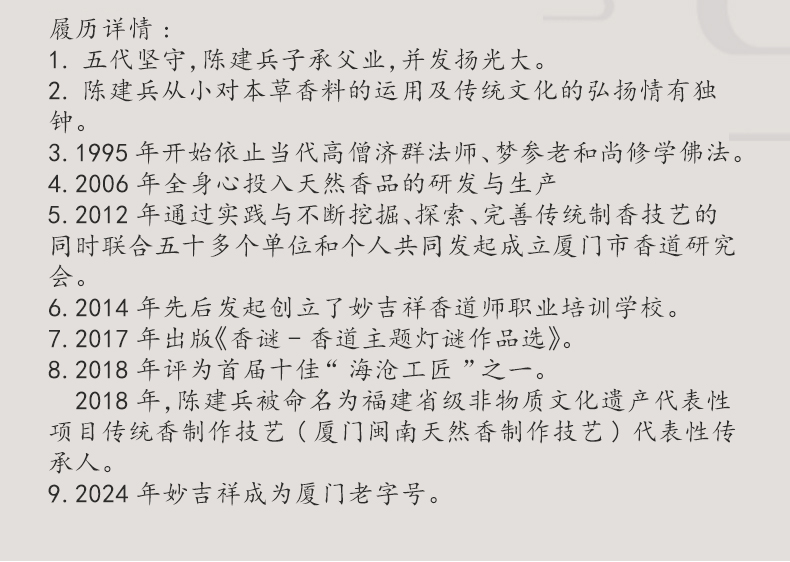 履历详情：
1.五代坚守,陈建兵子承父业,并发扬光大。
2.陈建兵从小对本草香料的运用及传统文化的弘扬情有独钟。
3.1995年开始依止当代高僧济群法师、梦参老和尚修学佛法。
4.2006年全身心投入天然香品的研发与生产
5.2012年通过实践与不断挖掘、探索、完善传统制香技艺的同时联合五十多个单位和个人共同发起成立厦门市香道研究会。
6.2014年先后发起创立了妙吉祥香道师职业培训学校。
7.2017年出版《香谜－香道主题灯谜作品选》。
8.2018年评为首届十佳“海沧工匠”之一。
2018年,陈建兵被命名为福建省级非物质文化遗产代表性项目传统香制作技艺（厦门闽南天然香制作技艺）代表性传承人。
9.2024年妙吉祥成为厦门老字号。